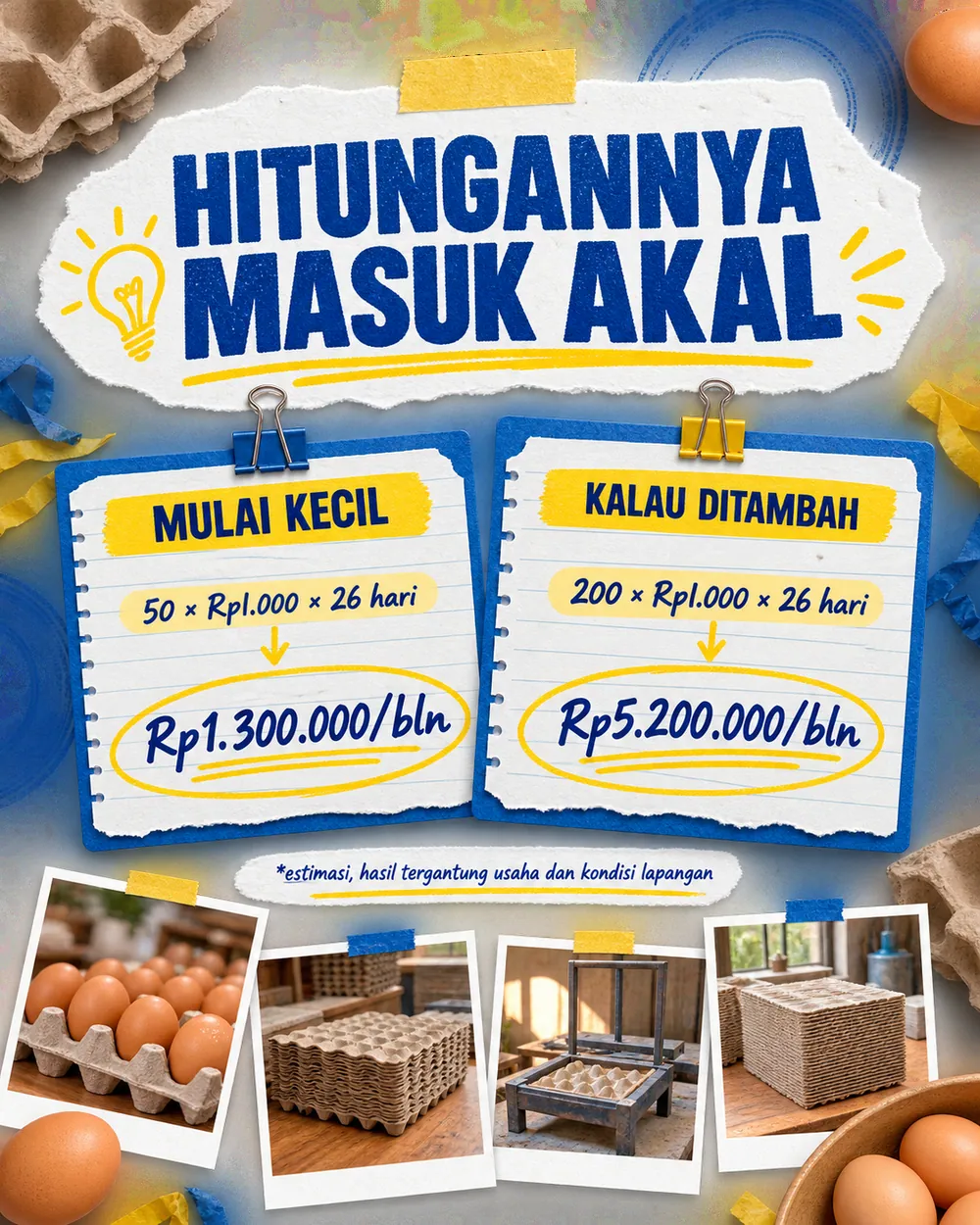 HITUNGANNYA MASUK AKAL

MULAI KECIL

50 × Rp1.000 × 26 hari

Rp1.300.000/bln

KALAU DITAMBAH

200 × Rp1.000 × 26 hari

Rp5.200.000/bln

*estimasi, hasil tergantung usaha dan kondisi lapangan